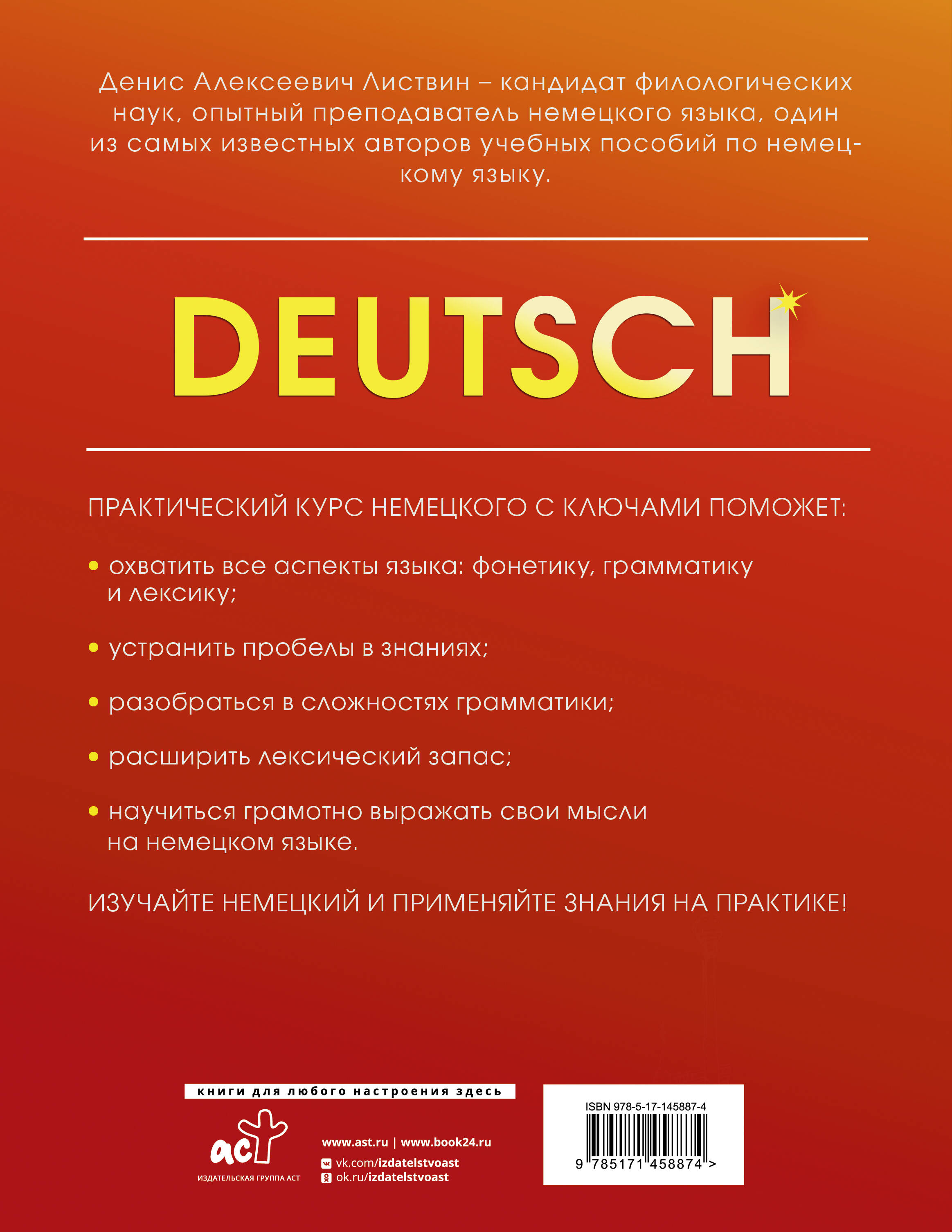 Денис Алексеевич Листвин – кандидат филологических наук, опытный преподаватель немецкого языка, один из самых известных авторов учебных пособий по немецкому языку.

DEUTSCH

ПРАКТИЧЕСКИЙ КУРС НЕМЕЦКОГО С КЛЮЧАМИ ПОМОЖЕТ:

• охватить все аспекты языка: фонетику, грамматику и лексику;

• устранить пробелы в знаниях;

• разобраться в сложностях грамматики;

• расширить лексический запас;

• научиться грамотно выражать свои мысли на немецком языке.

ИЗУЧАЙТЕ НЕМЕЦКИЙ И ПРИМЕНЯЙТЕ ЗНАНИЯ НА ПРАКТИКЕ!

книги для любого настроения здесь

аст
ИЗДАТЕЛЬСКАЯ ГРУППА АСТ

www.ast.ru | www.book24.ru
vk.com/izdatelstvoast
ok.ru/izdatelstvoast

ISBN 978-5-17-145887-4
9 785171 458874 >